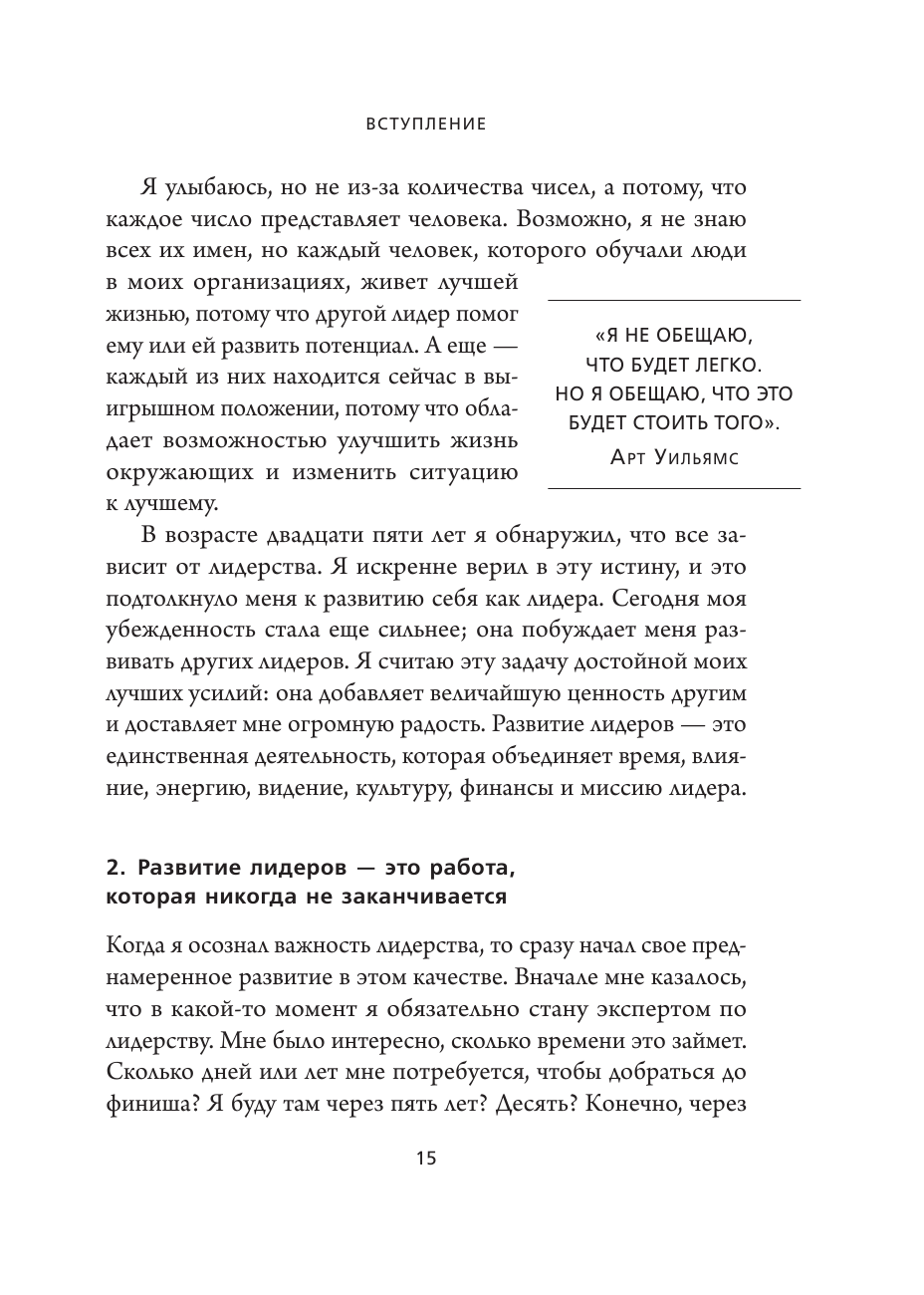 ВСТУПЛЕНИЕ

Я улыбаюсь, но не из-за количества чисел, а потому, что каждое число представляет человека. Возможно, я не знаю всех их имен, но каждый человек, которого обучали люди в моих организациях, живет лучшей жизнью, потому что другой лидер помог ему или ей развить потенциал. А еще — каждый из них находится сейчас в выигрышном положении, потому что обладает возможностью улучшить жизнь окружающих и изменить ситуацию к лучшему.

«Я НЕ ОБЕЩАЮ, ЧТО БУДЕТ ЛЕГКО. НО Я ОБЕЩАЮ, ЧТО ЭТО БУДЕТ СТОИТЬ ТОГО».
Арт Уильямс

В возрасте двадцати пяти лет я обнаружил, что все зависит от лидерства. Я искренне верил в эту истину, и это подтолкнуло меня к развитию себя как лидера. Сегодня моя убежденность стала еще сильнее; она побуждает меня развивать других лидеров. Я считаю эту задачу достойной моих лучших усилий: она добавляет величайшую ценность другим и доставляет мне огромную радость. Развитие лидеров — это единственная деятельность, которая объединяет время, влияние, энергию, видение, культуру, финансы и миссию лидера.

2. Развитие лидеров — это работа, которая никогда не заканчивается

Когда я осознал важность лидерства, то сразу начал свое преднамеренное развитие в этом качестве. Вначале мне казалось, что в какой-то момент я обязательно стану экспертом по лидерству. Мне было интересно, сколько времени это займет. Сколько дней или лет мне потребуется, чтобы добраться до финиша? Я буду там через пять лет? Десять? Конечно, через

15